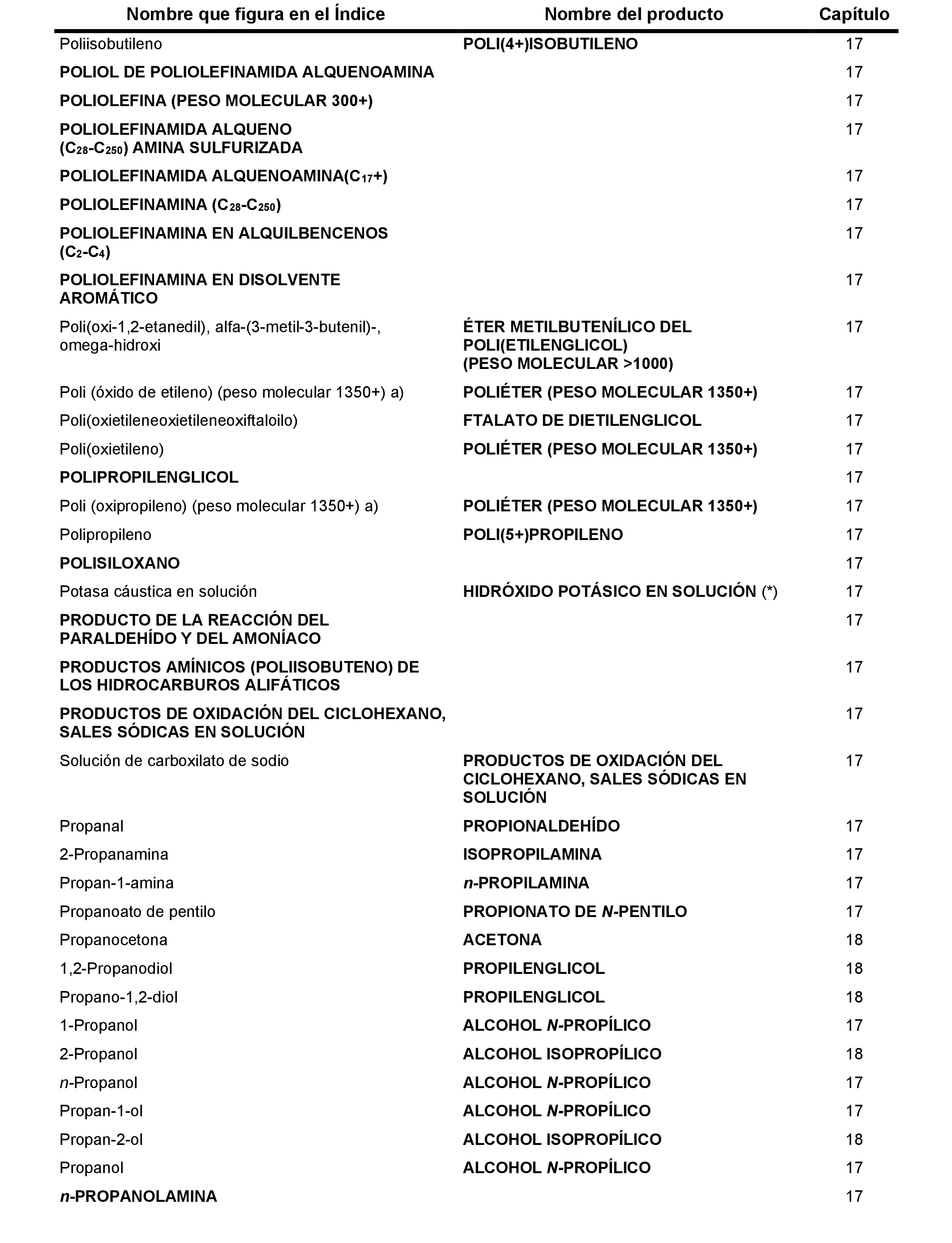 | Nombre que figura en el Índice | Nombre del producto | Capítulo |
|---|---|---|
| Poliisobutileno | POLI(4+)ISOBUTILENO | 17 |
| POLIOL DE POLIOLEFINAMIDA ALQUENOAMINA | | 17 |
| POLIOLEFINA (PESO MOLECULAR 300+) | | 17 |
| POLIOLEFINAMIDA ALQUENO ($C_{28}$-$C_{250}$) AMINA SULFURIZADA | | 17 |
| POLIOLEFINAMIDA ALQUENOAMINA($C_{17}$+) | | 17 |
| POLIOLEFINAMINA ($C_{28}$-$C_{250}$) | | 17 |
| POLIOLEFINAMINA EN ALQUILBENCENOS ($C_2$-$C_4$) | | 17 |
| POLIOLEFINAMINA EN DISOLVENTE AROMÁTICO | | 17 |
| Poli(oxi-1,2-etanedil), alfa-(3-metil-3-butenil)-, omega-hidroxi | ÉTER METILBUTENÍLICO DEL POLI(ETILENGLICOL) (PESO MOLECULAR >1000) | 17 |
| Poli (óxido de etileno) (peso molecular 1350+) a) | POLIÉTER (PESO MOLECULAR 1350+) | 17 |
| Poli(oxietileneoxietileneoxiftaloilo) | FTALATO DE DIETILENGLICOL | 17 |
| Poli(oxietileno) | POLIÉTER (PESO MOLECULAR 1350+) | 17 |
| POLIPROPILENGLICOL | | 17 |
| Poli (oxipropileno) (peso molecular 1350+) a) | POLIÉTER (PESO MOLECULAR 1350+) | 17 |
| Polipropileno | POLI(5+)PROPILENO | 17 |
| POLISILOXANO | | 17 |
| Potasa cáustica en solución | HIDRÓXIDO POTÁSICO EN SOLUCIÓN (*) | 17 |
| PRODUCTO DE LA REACCIÓN DEL PARALDEHÍDO Y DEL AMONÍACO | | 17 |
| PRODUCTOS AMÍNICOS (POLIISOBUTENO) DE LOS HIDROCARBUROS ALIFÁTICOS | | 17 |
| PRODUCTOS DE OXIDACIÓN DEL CICLOHEXANO, SALES SÓDICAS EN SOLUCIÓN | | 17 |
| Solución de carboxilato de sodio | PRODUCTOS DE OXIDACIÓN DEL CICLOHEXANO, SALES SÓDICAS EN SOLUCIÓN | 17 |
| Propanal | PROPIONALDEHÍDO | 17 |
| 2-Propanamina | ISOPROPILAMINA | 17 |
| Propan-1-amina | n-PROPILAMINA | 17 |
| Propanoato de pentilo | PROPIONATO DE N-PENTILO | 17 |
| Propanocetona | ACETONA | 18 |
| 1,2-Propanodiol | PROPILENGLICOL | 18 |
| Propano-1,2-diol | PROPILENGLICOL | 18 |
| 1-Propanol | ALCOHOL N-PROPÍLICO | 17 |
| 2-Propanol | ALCOHOL ISOPROPÍLICO | 18 |
| n-Propanol | ALCOHOL N-PROPÍLICO | 17 |
| Propan-1-ol | ALCOHOL N-PROPÍLICO | 17 |
| Propan-2-ol | ALCOHOL ISOPROPÍLICO | 18 |
| Propanol | ALCOHOL N-PROPÍLICO | 17 |
| n-PROPANOLAMINA | | 17 |